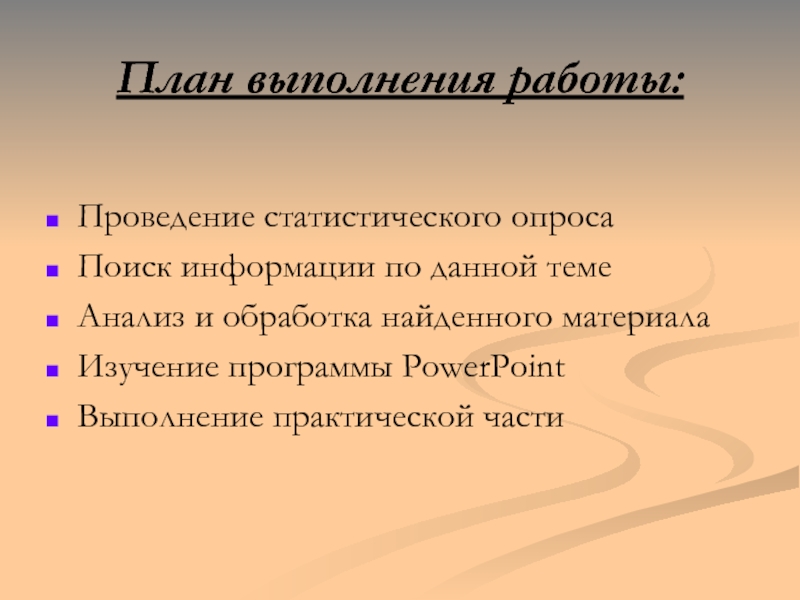 План выполнения работы:

• Проведение статистического опроса
• Поиск информации по данной теме
• Анализ и обработка найденного материала
• Изучение программы PowerPoint
• Выполнение практической части